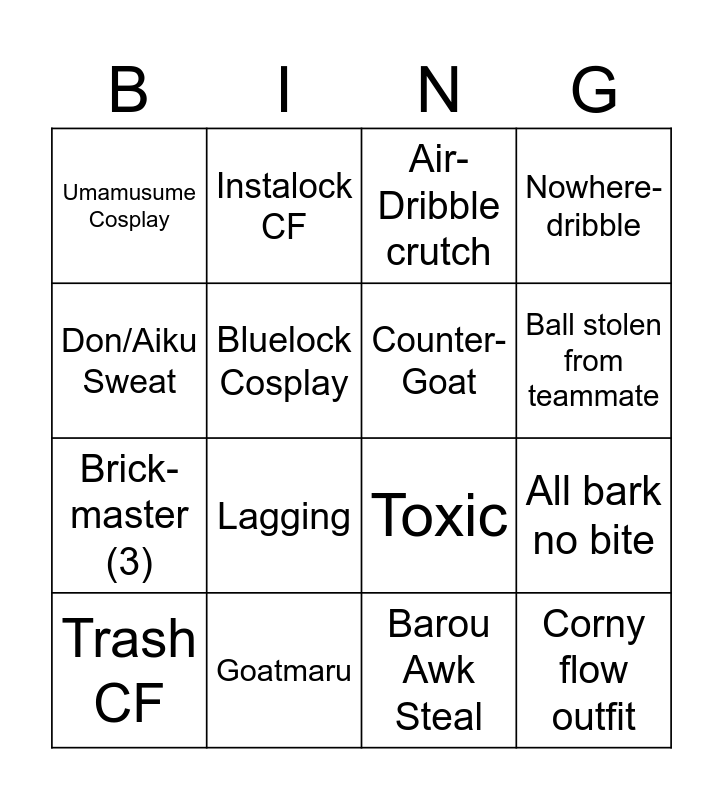 | B | I | N | G |
|---|---|---|---|
| Umamusume Cosplay | Instalock CF | Air-Dribble crutch | Nowhere-dribble |
| Don/Aiku Sweat | Bluelock Cosplay | Counter-Goat | Ball stolen from teammate |
| Brick-master (3) | Lagging | Toxic | All bark no bite |
| Trash CF | Goatmaru | Barou Awk Steal | Corny flow outfit |